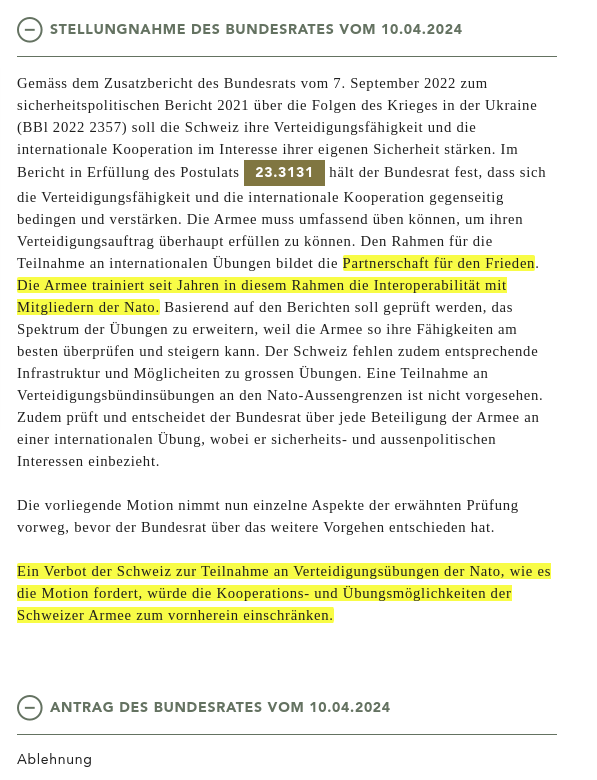 STELLUNGNAHME DES BUNDESRATES VOM 10.04.2024

Gemäss dem Zusatzbericht des Bundesrats vom 7. September 2022 zum sicherheitspolitischen Bericht 2021 über die Folgen des Krieges in der Ukraine (BBl 2022 2357) soll die Schweiz ihre Verteidigungsfähigkeit und die internationale Kooperation im Interesse ihrer eigenen Sicherheit stärken. Im Bericht in Erfüllung des Postulats 23.3131 hält der Bundesrat fest, dass sich die Verteidigungsfähigkeit und die internationale Kooperation gegenseitig bedingen und verstärken. Die Armee muss umfassend üben können, um ihren Verteidigungsauftrag überhaupt erfüllen zu können. Den Rahmen für die Teilnahme an internationalen Übungen bildet die Partnerschaft für den Frieden. Die Armee trainiert seit Jahren in diesem Rahmen die Interoperabilität mit Mitgliedern der Nato. Basierend auf den Berichten soll geprüft werden, das Spektrum der Übungen zu erweitern, weil die Armee so ihre Fähigkeiten am besten überprüfen und steigern kann. Der Schweiz fehlen zudem entsprechende Infrastruktur und Möglicheiten zu grossen Übungen. Eine Teilnahme an Verteidigungsbündinsübungen an den Nato-Aussengrenzen ist nicht vorgesehen. Zudem prüft und entscheidet der Bundesrat über jede Beteiligung der Armee an einer internationalen Übung, wobei er sicherheits- und aussenpolitischen Interessen einbezieht.

Die vorliegende Motion nimmt nun einzelne Aspekte der erwähnten Prüfung vorweg, bevor der Bundesrat über das weitere Vorgehen entschieden hat.

Ein Verbot der Schweiz zur Teilnahme an Verteidigungsübungen der Nato, wie es die Motion fordert, würde die Kooperations- und Übungsmöglichkeiten der Schweizer Armee zum vornherein einschränken.

ANTRAG DES BUNDESRATES VOM 10.04.2024

Ablehnung